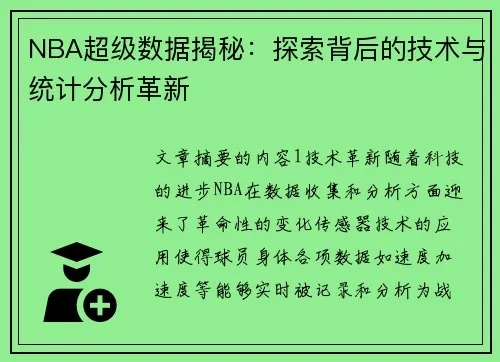 NBA超级数据揭秘：探索背后的技术与统计分析革新

文章摘要的内容1技术革新随着科技的进步NBA在数据收集和分析方面迎来了革命性的变化传感器技术的应用使得球员身体各项数据如速度加速度等能够实时被记录和分析为战